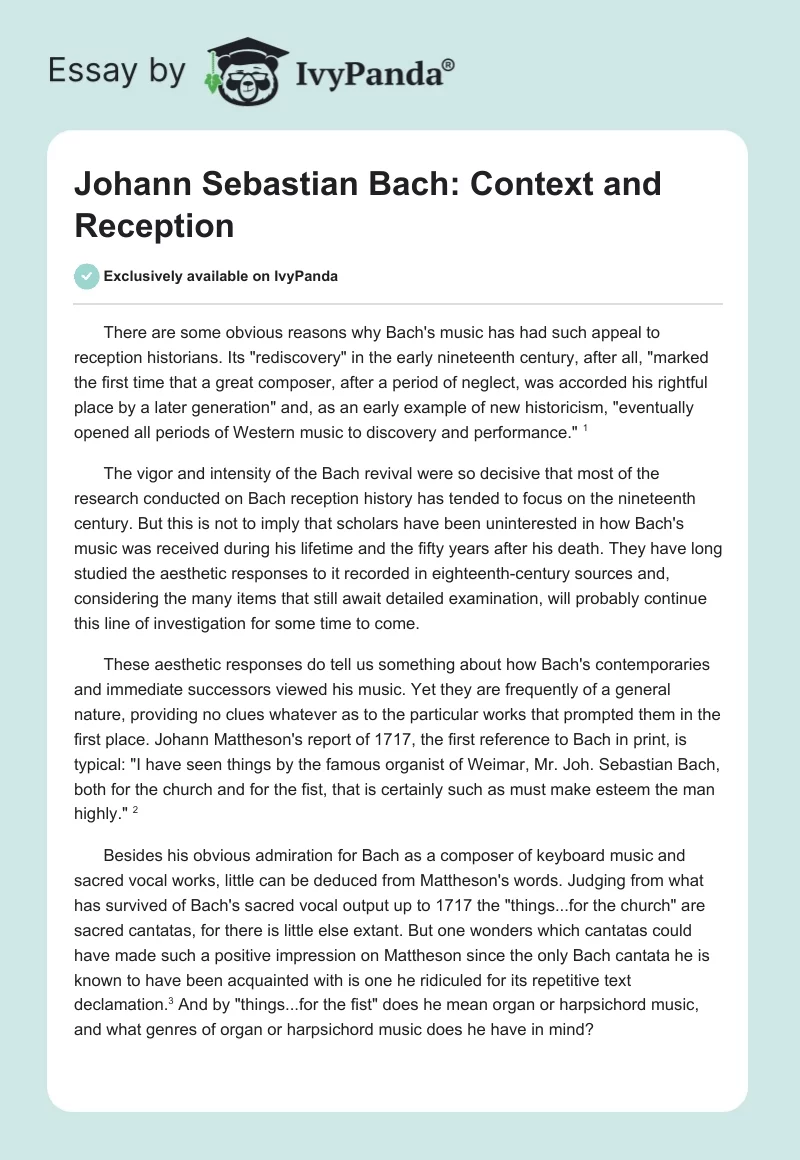 Essay by IvyPanda®

Johann Sebastian Bach: Context and Reception

Exclusively available on IvyPanda

There are some obvious reasons why Bach's music has had such appeal to reception historians. Its "rediscovery" in the early nineteenth century, after all, "marked the first time that a great composer, after a period of neglect, was accorded his rightful place by a later generation" and, as an early example of new historicism, "eventually opened all periods of Western music to discovery and performance." $^1$

The vigor and intensity of the Bach revival were so decisive that most of the research conducted on Bach reception history has tended to focus on the nineteenth century. But this is not to imply that scholars have been uninterested in how Bach's music was received during his lifetime and the fifty years after his death. They have long studied the aesthetic responses to it recorded in eighteenth-century sources and, considering the many items that still await detailed examination, will probably continue this line of investigation for some time to come.

These aesthetic responses do tell us something about how Bach's contemporaries and immediate successors viewed his music. Yet they are frequently of a general nature, providing no clues whatever as to the particular works that prompted them in the first place. Johann Mattheson's report of 1717, the first reference to Bach in print, is typical: "I have seen things by the famous organist of Weimar, Mr. Joh. Sebastian Bach, both for the church and for the fist, that is certainly such as must make esteem the man highly." $^2$

Besides his obvious admiration for Bach as a composer of keyboard music and sacred vocal works, little can be deduced from Mattheson's words. Judging from what has survived of Bach's sacred vocal output up to 1717 the "things...for the church" are sacred cantatas, for there is little else extant. But one wonders which cantatas could have made such a positive impression on Mattheson since the only Bach cantata he is known to have been acquainted with is one he ridiculed for its repetitive text declamation.$^3$ And by "things...for the fist" does he mean organ or harpsichord music, and what genres of organ or harpsichord music does he have in mind?